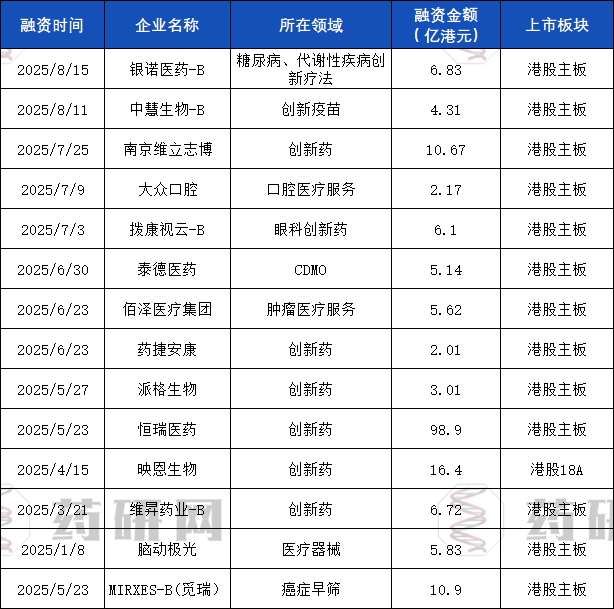 | 融资时间 | 企业名称 | 所在领域 | 融资金额（亿港元） | 上市板块 |
|---|---|---|---|---|
| 2025/8/15 | 银诺医药-B | 糖尿病、代谢性疾病创新疗法 | 6.83 | 港股主板 |
| 2025/8/11 | 中慧生物-B | 创新疫苗 | 4.31 | 港股主板 |
| 2025/7/25 | 南京维立志博 | 创新药 | 10.67 | 港股主板 |
| 2025/7/9 | 大众口腔 | 口腔医疗服务 | 2.17 | 港股主板 |
| 2025/7/3 | 拨康视云-B | 眼科创新药 | 6.1 | 港股主板 |
| 2025/6/30 | 泰德医药 | CDMO | 5.14 | 港股主板 |
| 2025/6/23 | 佰泽医疗集团 | 肿瘤医疗服务 | 5.62 | 港股主板 |
| 2025/6/23 | 药捷安康 | 创新药 | 2.01 | 港股主板 |
| 2025/5/27 | 派格生物 | 创新药 | 3.01 | 港股主板 |
| 2025/5/23 | 恒瑞医药 | 创新药 | 98.9 | 港股主板 |
| 2025/4/15 | 映恩生物 | 创新药 | 16.4 | 港股18A |
| 2025/3/21 | 维昇药业-B | 创新药 | 6.72 | 港股主板 |
| 2025/1/8 | 脑动极光 | 医疗器械 | 5.83 | 港股主板 |
| 2025/5/23 | MIRXES-B(觅瑞) | 癌症早筛 | 10.9 | 港股主板 |

药研网